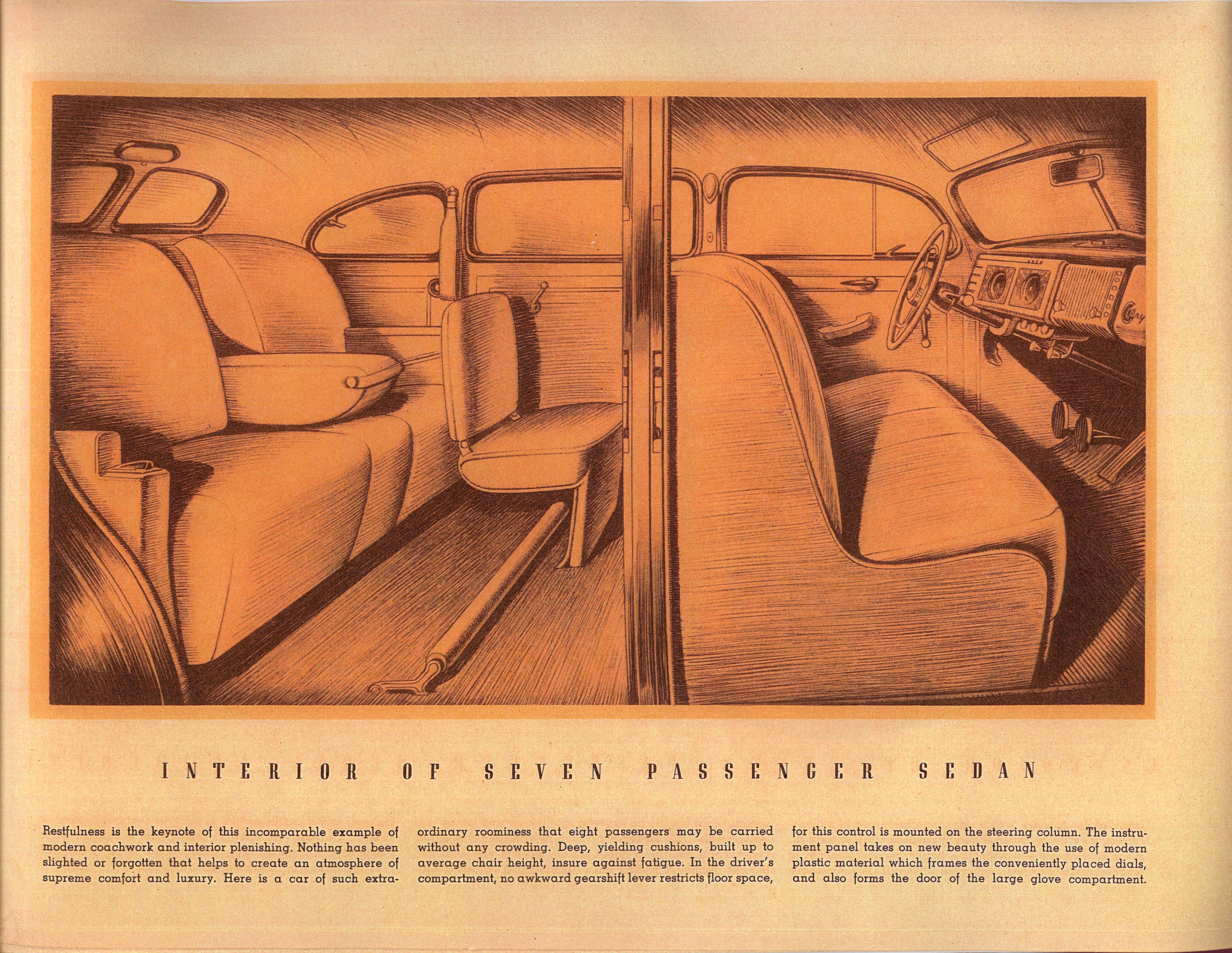 INTERIOR OF SEVEN PASSENGER SEDAN

Restfulness is the keynote of this incomparable example of modern coachwork and interior plenishing. Nothing has been slighted or forgotten that helps to create an atmosphere of supreme comfort and luxury. Here is a car of such extraordinary roominess that eight passengers may be carried without any crowding. Deep, yielding cushions, built up to average chair height, insure against fatigue. In the driver's compartment, no awkward gearshift lever restricts floor space, for this control is mounted on the steering column. The instrument panel takes on new beauty through the use of modern plastic material which frames the conveniently placed dials, and also forms the door of the large glove compartment.